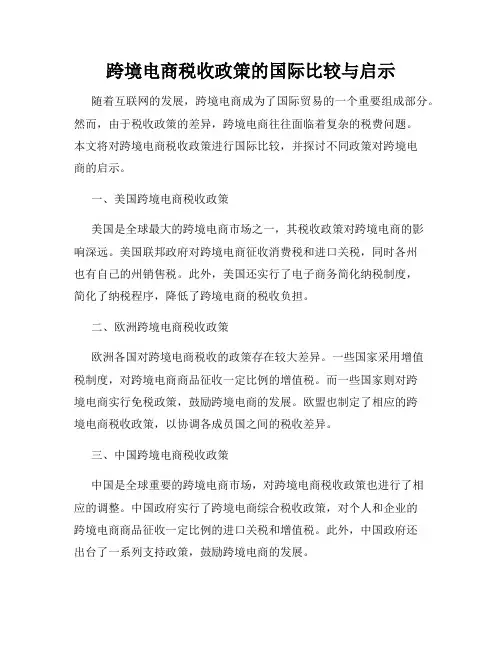 跨境电商税收政策的国际比较与启示

随着互联网的发展，跨境电商成为了国际贸易的一个重要组成部分。然而，由于税收政策的差异，跨境电商往往面临着复杂的税费问题。本文将对跨境电商税收政策进行国际比较，并探讨不同政策对跨境电商的启示。

一、美国跨境电商税收政策

美国是全球最大的跨境电商市场之一，其税收政策对跨境电商的影响深远。美国联邦政府对跨境电商征收消费税和进口关税，同时各州也有自己的州销售税。此外，美国还实行了电子商务简化纳税制度，简化了纳税程序，降低了跨境电商的税收负担。

二、欧洲跨境电商税收政策

欧洲各国对跨境电商税收的政策存在较大差异。一些国家采用增值税制度，对跨境电商商品征收一定比例的增值税。而一些国家则对跨境电商实行免税政策，鼓励跨境电商的发展。欧盟也制定了相应的跨境电商税收政策，以协调各成员国之间的税收差异。

三、中国跨境电商税收政策

中国是全球重要的跨境电商市场，对跨境电商税收政策也进行了相应的调整。中国政府实行了跨境电商综合税收政策，对个人和企业的跨境电商商品征收一定比例的进口关税和增值税。此外，中国政府还出台了一系列支持政策，鼓励跨境电商的发展。